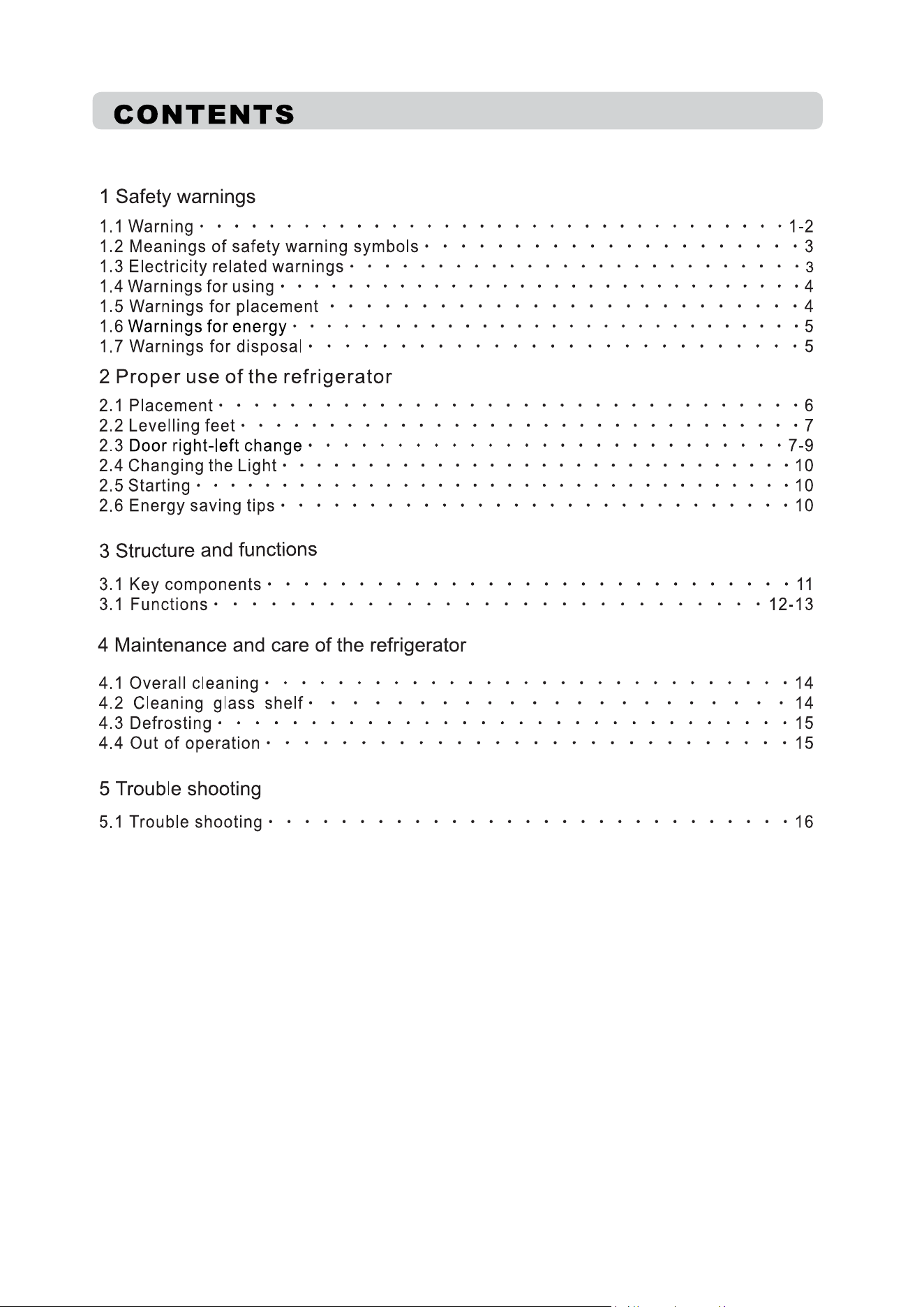 CONTENTS

1 Safety warnings

1.1 Warning 1-2
1.2 Meanings of safety warning symbols 3
1.3 Electricity related warnings 3
1.4 Warnings for using 4
1.5 Warnings for placement 4
1.6 Warnings for energy 5
1.7 Warnings for disposal 5

2 Proper use of the refrigerator

2.1 Placement 6
2.2 Levelling feet 7
2.3 Door right-left change 7-9
2.4 Changing the Light 10
2.5 Starting 10
2.6 Energy saving tips 10

3 Structure and functions

3.1 Key components 11
3.1 Functions 12-13

4 Maintenance and care of the refrigerator

4.1 Overall cleaning 14
4.2 Cleaning glass shelf 14
4.3 Defrosting 15
4.4 Out of operation 15

5 Trouble shooting

5.1 Trouble shooting 16